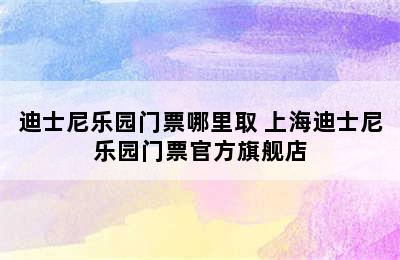 迪士尼乐园门票哪里取 上海迪士尼乐园门票官方旗舰店